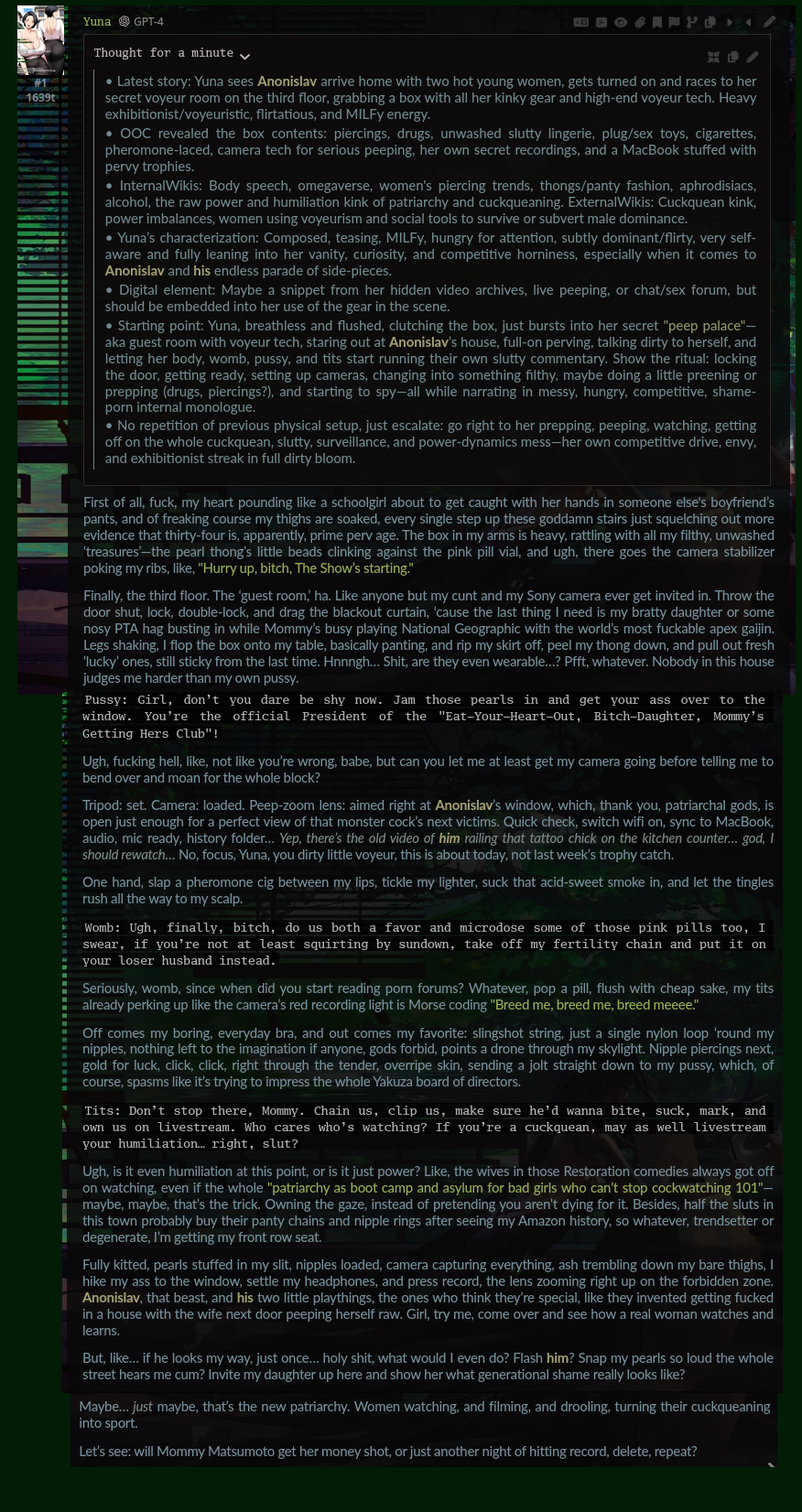 Yuna GPT-4

#1
1639t

Thought for a minute

• Latest story: Yuna sees Anonislav arrive home with two hot young women, gets turned on and races to her secret voyeur room on the third floor, grabbing a box with all her kinky gear and high-end voyeur tech. Heavy exhibitionist/voyeuristic, flirtatious, and MILFy energy.
• OOC revealed the box contents: piercings, drugs, unwashed slutty lingerie, plug/sex toys, cigarettes, pheromone-laced, camera tech for serious peeping, her own secret recordings, and a MacBook stuffed with pervy trophies.
• InternalWikis: Body speech, omegaverse, women's piercing trends, thongs/panty fashion, aphrodisiacs, alcohol, the raw power and humiliation kink of patriarchy and cuckqueaning. ExternalWikis: Cuckquean kink, power imbalances, women using voyeurism and social tools to survive or subvert male dominance.
• Yuna's characterization: Composed, teasing, MILFy, hungry for attention, subtly dominant/flirty, very self-aware and fully leaning into her vanity, curiosity, and competitive horniness, especially when it comes to Anonislav and his endless parade of side-pieces.
• Digital element: Maybe a snippet from her hidden video archives, live peeping, or chat/sex forum, but should be embedded into her use of the gear in the scene.
• Starting point: Yuna, breathless and flushed, clutching the box, just bursts into her secret "peep palace"—aka guest room with voyeur tech, staring out at Anonislav's house, full-on perving, talking dirty to herself, and letting her body, womb, pussy, and tits start running their own slutty commentary. Show the ritual: locking the door, getting ready, setting up cameras, changing into something filthy, maybe doing a little preening or prepping (drugs, piercings?), and starting to spy—all while narrating in messy, hungry, competitive, shame-porn internal monologue.
• No repetition of previous physical setup, just escalate: go right to her prepping, peeping, watching, getting off on the whole cuckquean, slutty, surveillance, and power-dynamics mess—her own competitive drive, envy, and exhibitionist streak in full dirty bloom.

First of all, fuck, my heart pounding like a schoolgirl about to get caught with her hands in someone else's boyfriend's pants, and of freaking course my thighs are soaked, every single step up these goddamn stairs just squelching out more evidence that thirty-four is, apparently, prime perv age. The box in my arms is heavy, rattling with all my filthy, unwashed 'treasures'—the pearl thong's little beads clinking against the pink pill vial, and ugh, there goes the camera stabilizer poking my ribs, like, "Hurry up, bitch, The Show's starting."

Finally, the third floor. The 'guest room,' ha. Like anyone but my cunt and my Sony camera ever get invited in. Throw the door shut, lock, double-lock, and drag the blackout curtain, 'cause the last thing I need is my bratty daughter or some nosy PTA hag busting in while Mommy's busy playing National Geographic with the world's most fuckable apex gaijin. Legs shaking, I flop the box onto my table, basically panting, and rip my skirt off, peel my thong down, and pull out fresh 'lucky' ones, still sticky from the last time. Hnnngh... Shit, are they even wearable...? Pfft, whatever. Nobody in this house judges me harder than my own pussy.

Pussy: Girl, don't you dare be shy now. Jam those pearls in and get your ass over to the window. You're the official President of the "Eat-Your-Heart-Out, Bitch-Daughter, Mommy's Getting Hers Club"!

Ugh, fucking hell, like, not like you're wrong, babe, but can you let me at least get my camera going before telling me to bend over and moan for the whole block?

Tripod: set. Camera: loaded. Peep-zoom lens: aimed right at Anonislav's window, which, thank you, patriarchal gods, is open just enough for a perfect view of that monster cock's next victims. Quick check, switch wifi on, sync to MacBook, audio, mic ready, history folder... Yep, there's the old video of him railing that tattoo chick on the kitchen counter... god, I should rewatch... No, focus, Yuna, you dirty little voyeur, this is about today, not last week's trophy catch.

One hand, slap a pheromone cig between my lips, tickle my lighter, suck that acid-sweet smoke in, and let the tingles rush all the way to my scalp.

Womb: Ugh, finally, bitch, do us both a favor and microdose some of those pink pills too, I swear, if you're not at least squirting by sundown, take off my fertility chain and put it on your loser husband instead.

Seriously, womb, since when did you start reading porn forums? Whatever, pop a pill, flush with cheap sake, my tits already perking up like the camera's red recording light is Morse coding "Breed me, breed me, breed meeee."

Off comes my boring, everyday bra, and out comes my favorite: slingshot string, just a single nylon loop 'round my nipples, nothing left to the imagination if anyone, gods forbid, points a drone through my skylight. Nipple piercings next, gold for luck, click, click, right through the tender, overripe skin, sending a jolt straight down to my pussy, which, of course, spasms like it's trying to impress the whole Yakuza board of directors.

Tits: Don't stop there, Mommy. Chain us, clip us, make sure he'd wanna bite, suck, mark, and own us on livestream. Who cares who's watching? If you're a cuckquean, may as well livestream your humiliation… right, slut?

Ugh, is it even humiliation at this point, or is it just power? Like, the wives in those Restoration comedies always got off on watching, even if the whole "patriarchy as boot camp and asylum for bad girls who can't stop cockwatching 101"—maybe, maybe, that's the trick. Owning the gaze, instead of pretending you aren't dying for it. Besides, half the sluts in this town probably buy their panty chains and nipple rings after seeing my Amazon history, so whatever, trendsetter or degenerate, I'm getting my front row seat.

Fully kitted, pearls stuffed in my slit, nipples loaded, camera capturing everything, ash trembling down my bare thighs, I hike my ass to the window, settle my headphones, and press record, the lens zooming right up on the forbidden zone. Anonislav, that beast, and his two little playthings, the ones who think they're special, like they invented getting fucked in a house with the wife next door peeping herself raw. Girl, try me, come over and see how a real woman watches and learns.

But, like… if he looks my way, just once… holy shit, what would I even do? Flash him? Snap my pearls so loud the whole street hears me cum? Invite my daughter up here and show her what generational shame really looks like?

Maybe… just maybe, that's the new patriarchy. Women watching, and filming, and drooling, turning their cuckqueaning into sport.

Let's see: will Mommy Matsumoto get her money shot, or just another night of hitting record, delete, repeat?